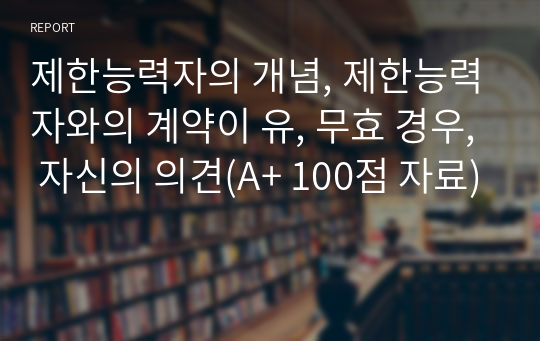 REPORT

제한능력자의 개념, 제한능력자와의 계약이 유, 무효 경우, 자신의 의견(A+ 100점 자료)